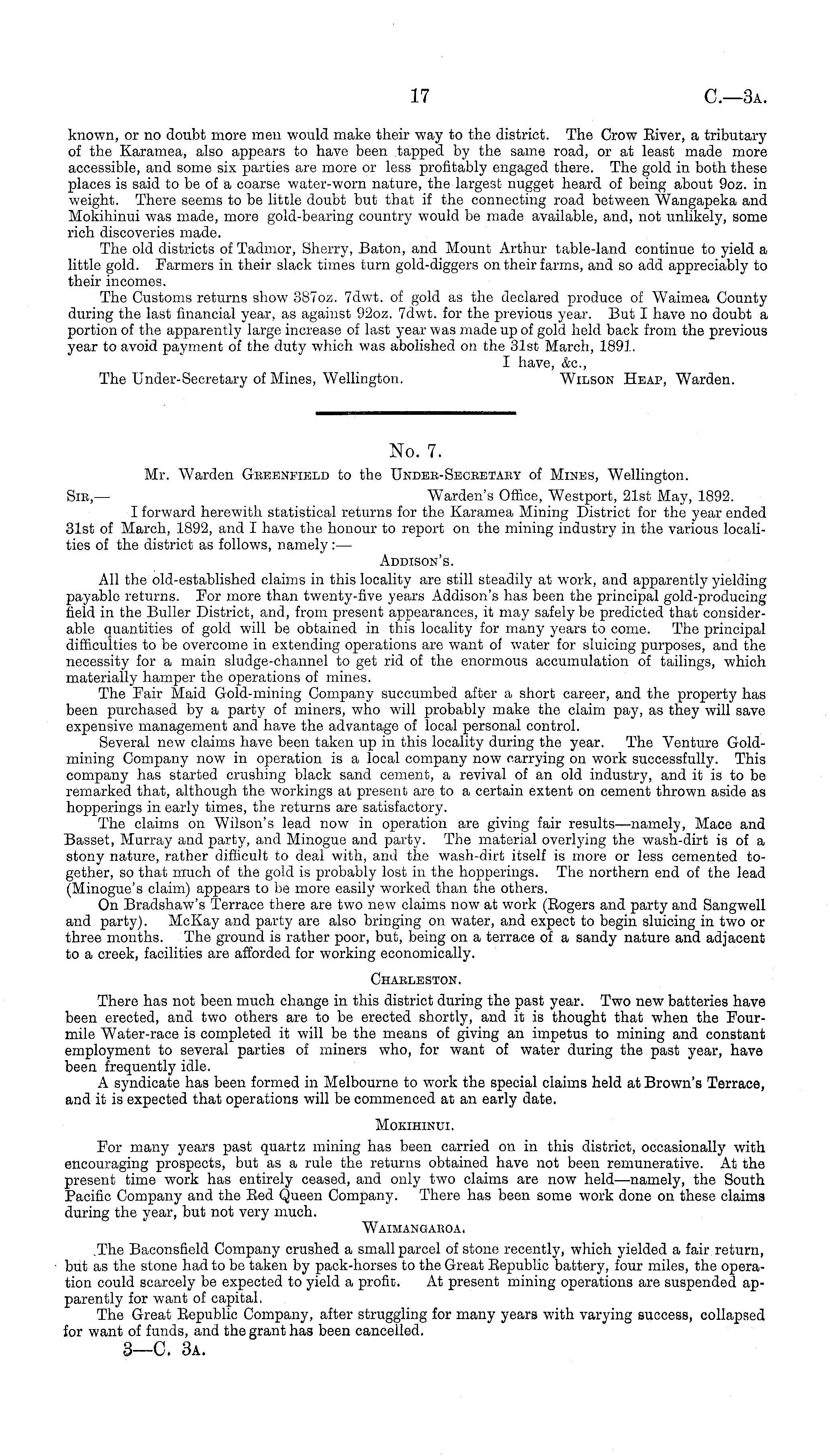 17 C.—3A.

known, or no doubt more men would make their way to the district. The Crow River, a tributary of the Karamea, also appears to have been tapped by the same road, or at least made more accessible, and some six parties are more or less profitably engaged there. The gold in both these places is said to be of a coarse water-worn nature, the largest nugget heard of being about 9oz. in weight. There seems to be little doubt but that if the connecting road between Wangapeka and Mokihinui was made, more gold-bearing country would be made available, and, not unlikely, some rich discoveries made.

The old districts of Tadmor, Sherry, Baton, and Mount Arthur table-land continue to yield a little gold. Farmers in their slack times turn gold-diggers on their farms, and so add appreciably to their incomes.

The Customs returns show 387oz. 7dwt. of gold as the declared produce of Waimea County during the last financial year, as against 92oz. 7dwt. for the previous year. But I have no doubt a portion of the apparently large increase of last year was made up of gold held back from the previous year to avoid payment of the duty which was abolished on the 31st March, 1891.

I have, &c.,

The Under-Secretary of Mines, Wellington. Wilson Heap, Warden.

No. 7.

Mr. Warden Greenfield to the Under-Secretary of Mines, Wellington.

Sir,— Warden's Office, Westport, 21st May, 1892.

I forward herewith statistical returns for the Karamea Mining District for the year ended 31st of March, 1892, and I have the honour to report on the mining industry in the various localities of the district as follows, namely:—

Addison's.

All the old-established claims in this locality are still steadily at work, and apparently yielding payable returns. For more than twenty-five years Addison's has been the principal gold-producing field in the Buller District, and, from present appearances, it may safely be predicted that considerable quantities of gold will be obtained in this locality for many years to come. The principal difficulties to be overcome in extending operations are want of water for sluicing purposes, and the necessity for a main sludge-channel to get rid of the enormous accumulation of tailings, which materially hamper the operations of mines.

The Fair Maid Gold-mining Company succumbed after a short career, and the property has been purchased by a party of miners, who will probably make the claim pay, as they will save expensive management and have the advantage of local personal control.

Several new claims have been taken up in this locality during the year. The Venture Gold-mining Company now in operation is a local company now carrying on work successfully. This company has started crushing black sand cement, a revival of an old industry, and it is to be remarked that, although the workings at present are to a certain extent on cement thrown aside as hopperings in early times, the returns are satisfactory.

The claims on Wilson's lead now in operation are giving fair results—namely, Mace and Basset, Murray and party, and Minogue and party. The material overlying the wash-dirt is of a stony nature, rather difficult to deal with, and the wash-dirt itself is more or less cemented together, so that much of the gold is probably lost in the hopperings. The northern end of the lead (Minogue's claim) appears to be more easily worked than the others.

On Bradshaw's Terrace there are two new claims now at work (Rogers and party and Sangwell and party). McKay and party are also bringing on water, and expect to begin sluicing in two or three months. The ground is rather poor, but, being on a terrace of a sandy nature and adjacent to a creek, facilities are afforded for working economically.

Charleston.

There has not been much change in this district during the past year. Two new batteries have been erected, and two others are to be erected shortly, and it is thought that when the Four-mile Water-race is completed it will be the means of giving an impetus to mining and constant employment to several parties of miners who, for want of water during the past year, have been frequently idle.

A syndicate has been formed in Melbourne to work the special claims held at Brown's Terrace, and it is expected that operations will be commenced at an early date.

Mokihinui.

For many years past quartz mining has been carried on in this district, occasionally with encouraging prospects, but as a rule the returns obtained have not been remunerative. At the present time work has entirely ceased, and only two claims are now held—namely, the South Pacific Company and the Red Queen Company. There has been some work done on these claims during the year, but not very much.

Waimangaroa.

The Baconsfield Company crushed a small parcel of stone recently, which yielded a fair return, but as the stone had to be taken by pack-horses to the Great Republic battery, four miles, the operation could scarcely be expected to yield a profit. At present mining operations are suspended apparently for want of capital.

The Great Republic Company, after struggling for many years with varying success, collapsed for want of funds, and the grant has been cancelled.

3—C. 3A.